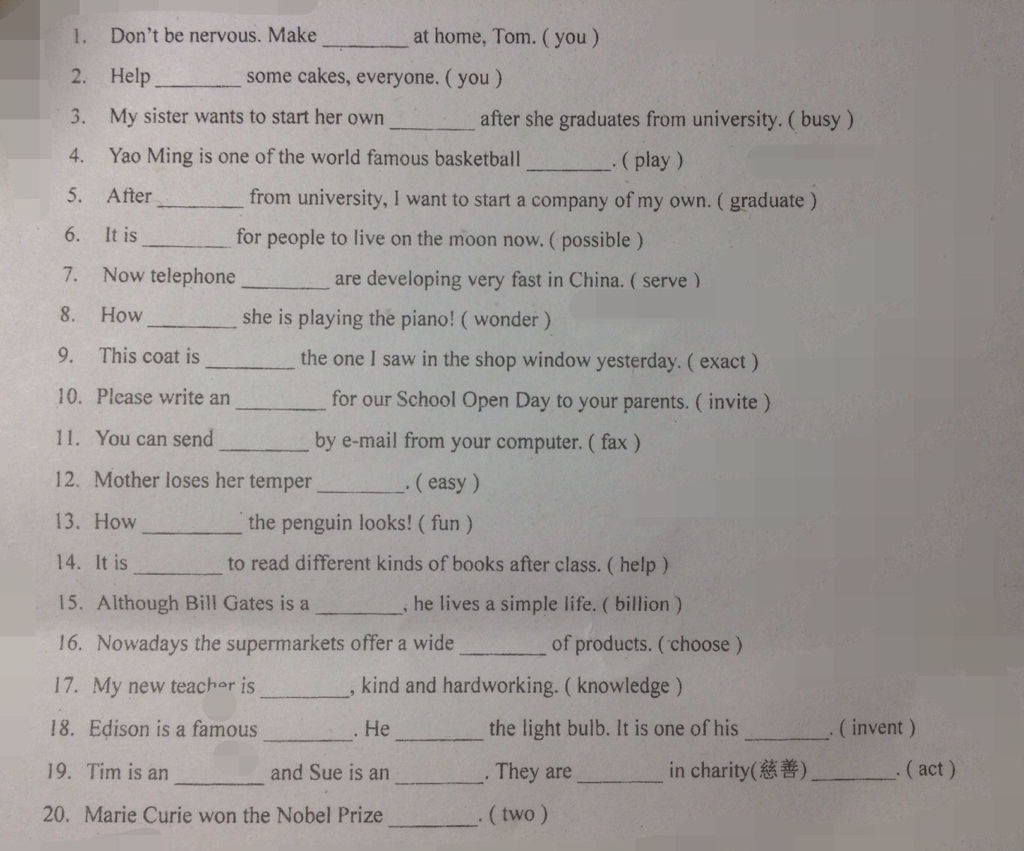 1. Don't be nervous. Make ________ at home, Tom. ( you )
2. Help ________ some cakes, everyone. ( you )
3. My sister wants to start her own ________ after she graduates from university. ( busy )
4. Yao Ming is one of the world famous basketball ________. ( play )
5. After ________ from university, I want to start a company of my own. ( graduate )
6. It is ________ for people to live on the moon now. ( possible )
7. Now telephone ________ are developing very fast in China. ( serve )
8. How ________ she is playing the piano! ( wonder )
9. This coat is ________ the one I saw in the shop window yesterday. ( exact )
10. Please write an ________ for our School Open Day to your parents. ( invite )
11. You can send ________ by e-mail from your computer. ( fax )
12. Mother loses her temper ________. ( easy )
13. How ________ the penguin looks! ( fun )
14. It is ________ to read different kinds of books after class. ( help )
15. Although Bill Gates is a ________, he lives a simple life. ( billion )
16. Nowadays the supermarkets offer a wide ________ of products. ( choose )
17. My new teacher is ________, kind and hardworking. ( knowledge )
18. Edison is a famous ________. He ________ the light bulb. It is one of his ________. ( invent )
19. Tim is an ________ and Sue is an ________. They are ________ in charity(慈善) ________. ( act )
20. Marie Curie won the Nobel Prize ________. ( two )